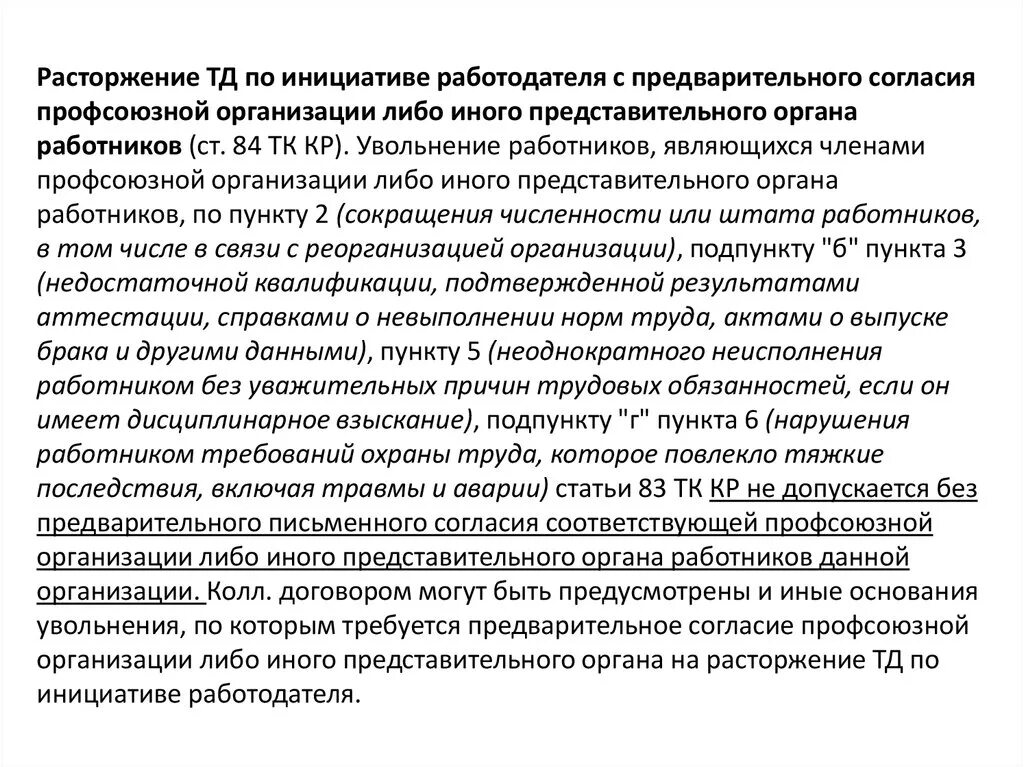 Расторжение ТД по инициативе работодателя с предварительного согласия профсоюзной организации либо иного представительного органа работников (ст. 84 ТК КР). Увольнение работников, являющихся членами профсоюзной организации либо иного представительного органа работников, по пункту 2 (сокращения численности или штата работников, в том числе в связи с реорганизацией организации), подпункту "б" пункта 3 (недостаточной квалификации, подтвержденной результатами аттестации, справками о невыполнении норм труда, актами о выпуске брака и другими данными), пункту 5 (неоднократного неисполнения работником без уважительных причин трудовых обязанностей, если он имеет дисциплинарное взыскание), подпункту "г" пункта 6 (нарушения работником требований охраны труда, которое повлекло тяжкие последствия, включая травмы и аварии) статьи 83 ТК КР не допускается без предварительного письменного согласия соответствующей профсоюзной организации либо иного представительного органа работников данной организации. Колл. договором могут быть предусмотрены и иные основания увольнения, по которым требуется предварительное согласие профсоюзной организации либо иного представительного органа на расторжение ТД по инициативе работодателя.